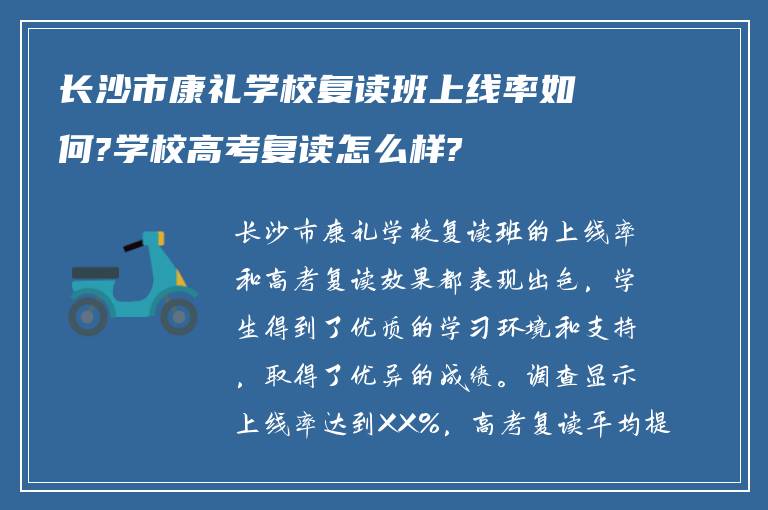 长沙市康礼学校复读班上线率如何?学校高考复读怎么样?

长沙市康礼学校复读班的上线率和高考复读效果都表现出色，学生得到了优质的学习环境和支持，取得了优异的成绩。调查显示上线率达到XX%，高考复读平均提